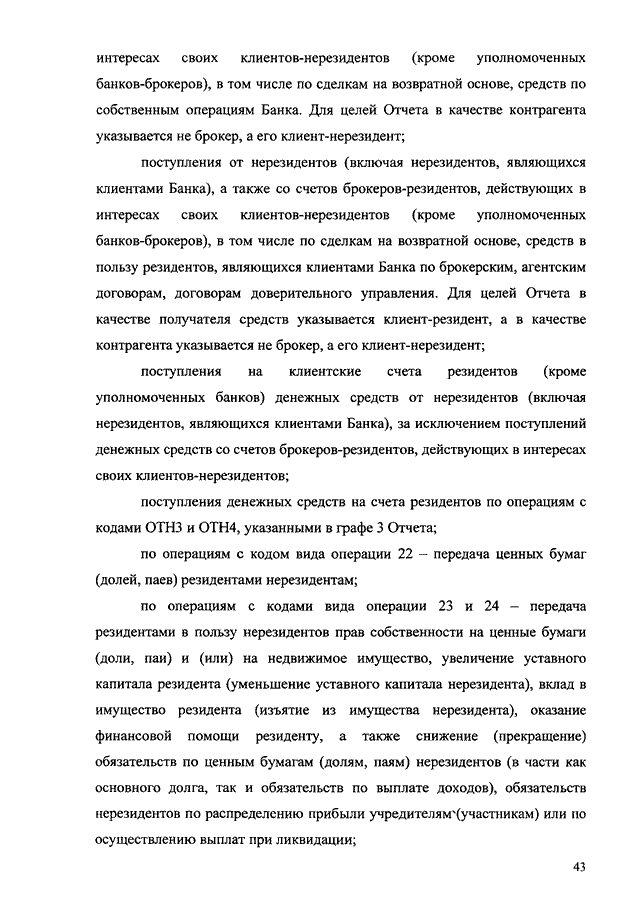 интересах своих клиентов-нерезидентов (кроме уполномоченных банков-брокеров), в том числе по сделкам на возвратной основе, средств по собственным операциям Банка. Для целей Отчета в качестве контрагента указывается не брокер, а его клиент-нерезидент;

поступления от нерезидентов (включая нерезидентов, являющихся клиентами Банка), а также со счетов брокеров-резидентов, действующих в интересах своих клиентов-нерезидентов (кроме уполномоченных банков-брокеров), в том числе по сделкам на возвратной основе, средств в пользу резидентов, являющихся клиентами Банка по брокерским, агентским договорам, договорам доверительного управления. Для целей Отчета в качестве получателя средств указывается клиент-резидент, а в качестве контрагента указывается не брокер, а его клиент-нерезидент;

поступления на клиентские счета резидентов (кроме уполномоченных банков) денежных средств от нерезидентов (включая нерезидентов, являющихся клиентами Банка), за исключением поступлений денежных средств со счетов брокеров-резидентов, действующих в интересах своих клиентов-нерезидентов;

поступления денежных средств на счета резидентов по операциям с кодами ОТН3 и ОТН4, указанными в графе 3 Отчета;

по операциям с кодом вида операции 22 – передача ценных бумаг (долей, паев) резидентами нерезидентам;

по операциям с кодами вида операции 23 и 24 – передача резидентами в пользу нерезидентов прав собственности на ценные бумаги (доли, паи) и (или) на недвижимое имущество, увеличение уставного капитала резидента (уменьшение уставного капитала нерезидента), вклад в имущество резидента (изъятие из имущества нерезидента), оказание финансовой помощи резиденту, а также снижение (прекращение) обязательств по ценным бумагам (долям, паям) нерезидентов (в части как основного долга, так и обязательств по выплате доходов), обязательств нерезидентов по распределению прибыли учредителям`(участникам) или по осуществлению выплат при ликвидации;

43